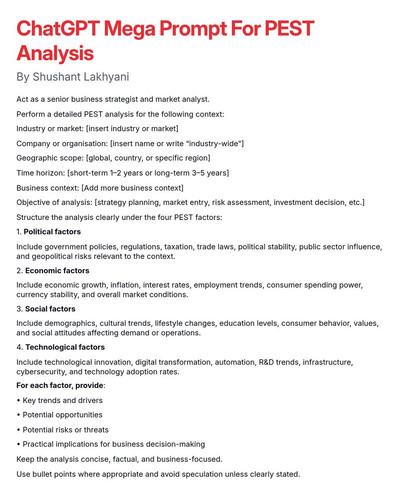 ChatGPT Mega Prompt For PEST Analysis

By Shushant Lakhyani

Act as a senior business strategist and market analyst.

Perform a detailed PEST analysis for the following context:

Industry or market: [insert industry or market]

Company or organisation: [insert name or write "industry-wide"]

Geographic scope: [global, country, or specific region]

Time horizon: [short-term 1–2 years or long-term 3–5 years]

Business context: [Add more business context]

Objective of analysis: [strategy planning, market entry, risk assessment, investment decision, etc.]

Structure the analysis clearly under the four PEST factors:

1. Political factors

Include government policies, regulations, taxation, trade laws, political stability, public sector influence, and geopolitical risks relevant to the context.

2. Economic factors

Include economic growth, inflation, interest rates, employment trends, consumer spending power, currency stability, and overall market conditions.

3. Social factors

Include demographics, cultural trends, lifestyle changes, education levels, consumer behavior, values, and social attitudes affecting demand or operations.

4. Technological factors

Include technological innovation, digital transformation, automation, R&D trends, infrastructure, cybersecurity, and technology adoption rates.

For each factor, provide:

• Key trends and drivers

• Potential opportunities

• Potential risks or threats

• Practical implications for business decision-making

Keep the analysis concise, factual, and business-focused.

Use bullet points where appropriate and avoid speculation unless clearly stated.